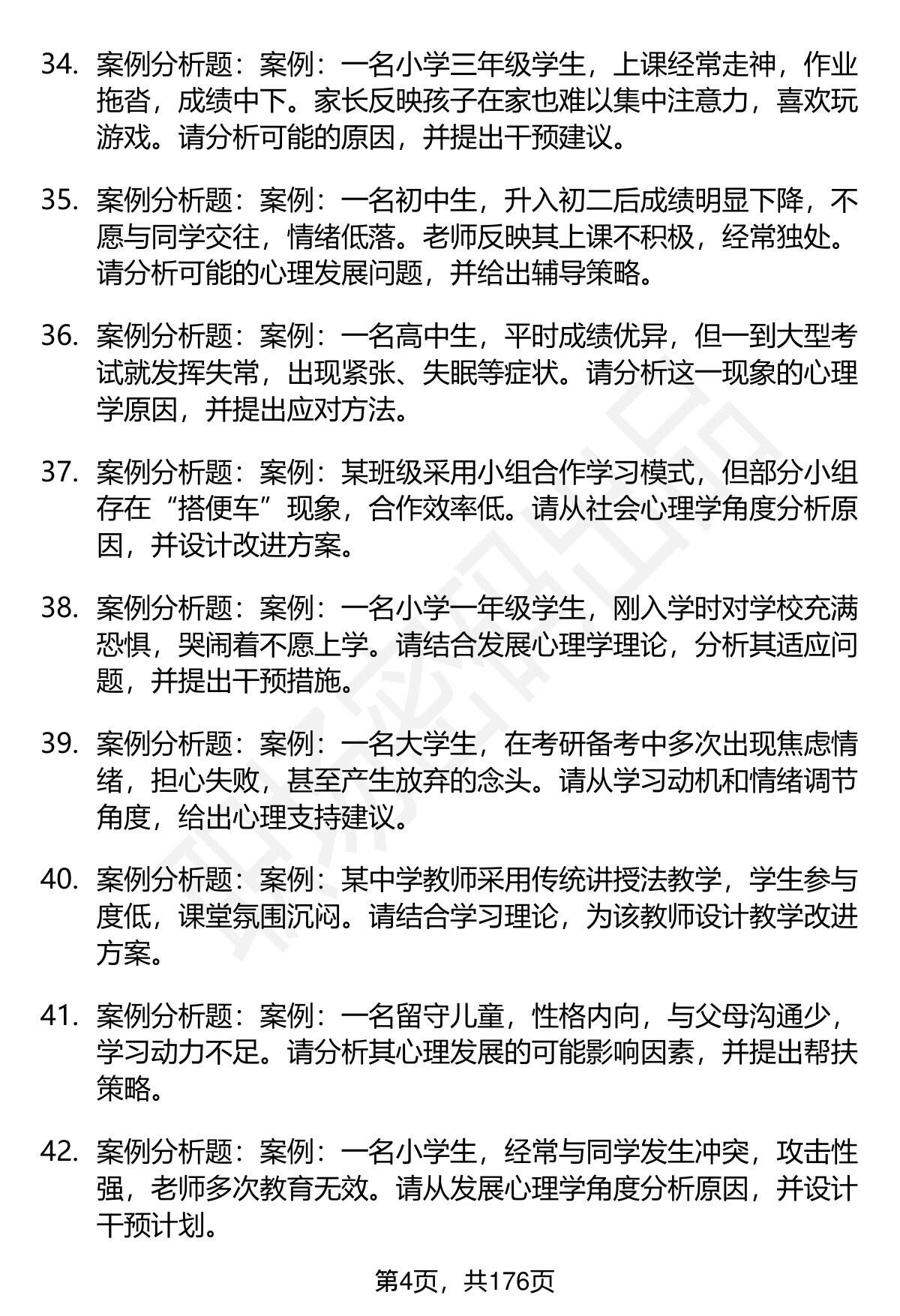 34. 案例分析题：案例：一名小学三年级学生，上课经常走神，作业拖沓，成绩中下。家长反映孩子在家也难以集中注意力，喜欢玩游戏。请分析可能的原因，并提出干预建议。

35. 案例分析题：案例：一名初中生，升入初二后成绩明显下降，不愿与同学交往，情绪低落。老师反映其上课不积极，经常独处。请分析可能的心理发展问题，并给出辅导策略。

36. 案例分析题：案例：一名高中生，平时成绩优异，但一到大型考试就发挥失常，出现紧张、失眠等症状。请分析这一现象的心理学原因，并提出应对方法。

37. 案例分析题：案例：某班级采用小组合作学习模式，但部分小组存在“搭便车”现象，合作效率低。请从社会心理学角度分析原因，并设计改进方案。

38. 案例分析题：案例：一名小学一年级学生，刚入学时对学校充满恐惧，哭闹着不愿上学。请结合发展心理学理论，分析其适应问题，并提出干预措施。

39. 案例分析题：案例：一名大学生，在考研备考中多次出现焦虑情绪，担心失败，甚至产生放弃的念头。请从学习动机和情绪调节角度，给出心理支持建议。

40. 案例分析题：案例：某中学教师采用传统讲授法教学，学生参与度低，课堂氛围沉闷。请结合学习理论，为该教师设计教学改进方案。

41. 案例分析题：案例：一名留守儿童，性格内向，与父母沟通少，学习动力不足。请分析其心理发展的可能影响因素，并提出帮扶策略。

42. 案例分析题：案例：一名小学生，经常与同学发生冲突，攻击性强，老师多次教育无效。请从发展心理学角度分析原因，并设计干预计划。

第4页，共176页